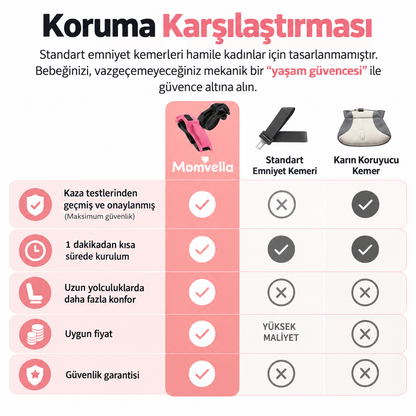 Koruma Karşılaştırması

Standart emniyet kemerleri hamile kadınlar için tasarlanmamıştır. Bebeğinizi, vazgeçemeyeceğiniz mekanik bir "yaşam güvencesi" ile güvence altına alın.

| | Momvella | Standart Emniyet Kemeri | Karın Koruyucu Kemer |
|---|---|---|---|
| Kaza testlerinden geçmiş ve onaylanmış (Maksimum güvenlik) | ✓ | ✗ | ✓ |
| 1 dakikadan kısa sürede kurulum | ✓ | ✓ | ✓ |
| Uzun yolculuklarda daha fazla konfor | ✓ | ✗ | ✗ |
| Uygun fiyat | ✓ | YÜKSEK MALİYET | ✗ |
| Güvenlik garantisi | ✓ | ✗ | ✗ |